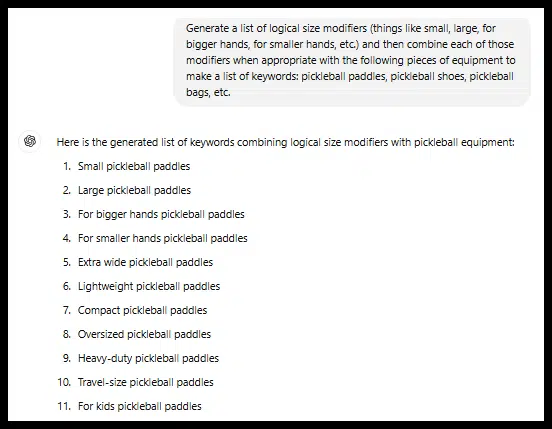 Generate a list of logical size modifiers (things like small, large, for bigger hands, for smaller hands, etc.) and then combine each of those modifiers when appropriate with the following pieces of equipment to make a list of keywords: pickleball paddles, pickleball shoes, pickleball bags, etc.

Here is the generated list of keywords combining logical size modifiers with pickleball equipment:

1. Small pickleball paddles
2. Large pickleball paddles
3. For bigger hands pickleball paddles
4. For smaller hands pickleball paddles
5. Extra wide pickleball paddles
6. Lightweight pickleball paddles
7. Compact pickleball paddles
8. Oversized pickleball paddles
9. Heavy-duty pickleball paddles
10. Travel-size pickleball paddles
11. For kids pickleball paddles